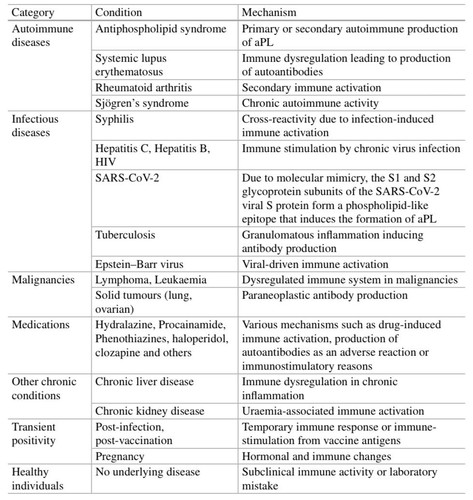 | Category | Condition | Mechanism |
|---|---|---|
| Autoimmune diseases | Antiphospholipid syndrome | Primary or secondary autoimmune production of aPL |
| | Systemic lupus erythematosus | Immune dysregulation leading to production of autoantibodies |
| | Rheumatoid arthritis | Secondary immune activation |
| | Sjögren's syndrome | Chronic autoimmune activity |
| Infectious diseases | Syphilis | Cross-reactivity due to infection-induced immune activation |
| | Hepatitis C, Hepatitis B, HIV | Immune stimulation by chronic virus infection |
| | SARS-CoV-2 | Due to molecular mimicry, the S1 and S2 glycoprotein subunits of the SARS-CoV-2 viral S protein form a phospholipid-like epitope that induces the formation of aPL |
| | Tuberculosis | Granulomatous inflammation inducing antibody production |
| | Epstein–Barr virus | Viral-driven immune activation |
| Malignancies | Lymphoma, Leukaemia | Dysregulated immune system in malignancies |
| | Solid tumours (lung, ovarian) | Paraneoplastic antibody production |
| Medications | Hydralazine, Procainamide, Phenothiazines, haloperidol, clozapine and others | Various mechanisms such as drug-induced immune activation, production of autoantibodies as an adverse reaction or immunostimulatory reasons |
| Other chronic conditions | Chronic liver disease | Immune dysregulation in chronic inflammation |
| | Chronic kidney disease | Uraemia-associated immune activation |
| Transient positivity | Post-infection, post-vaccination | Temporary immune response or immune-stimulation from vaccine antigens |
| | Pregnancy | Hormonal and immune changes |
| Healthy individuals | No underlying disease | Subclinical immune activity or laboratory mistake |